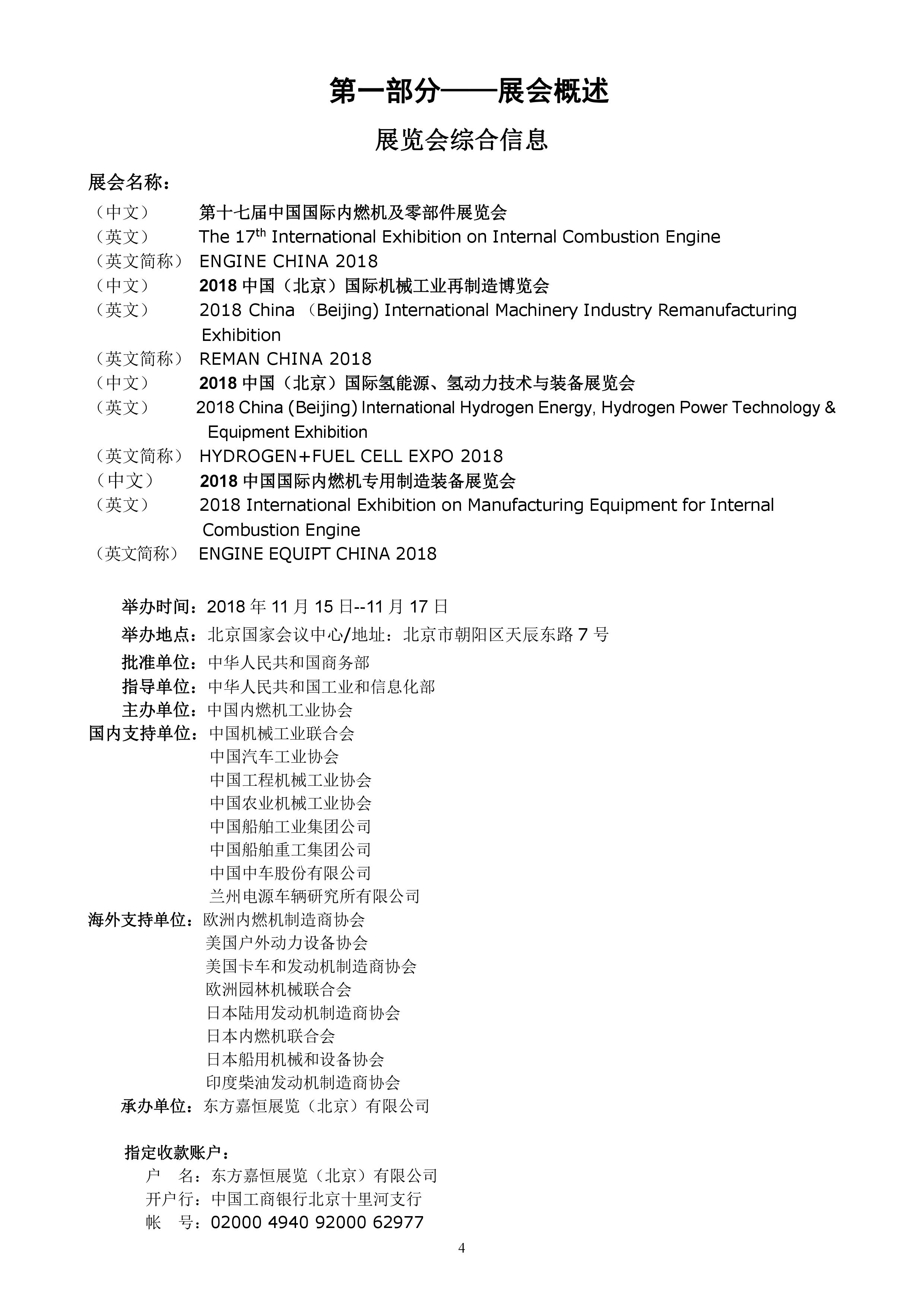 第一部分——展会概述

展览会综合信息

展会名称：

（中文） 第十七届中国国际内燃机及零部件展览会
（英文） The 17$^{th}$ International Exhibition on Internal Combustion Engine
（英文简称） ENGINE CHINA 2018
（中文） 2018 中国（北京）国际机械工业再制造博览会
（英文） 2018 China （Beijing) International Machinery Industry Remanufacturing Exhibition
（英文简称） REMAN CHINA 2018
（中文） 2018 中国（北京）国际氢能源、氢动力技术与装备展览会
（英文） 2018 China (Beijing) International Hydrogen Energy, Hydrogen Power Technology & Equipment Exhibition
（英文简称） HYDROGEN+FUEL CELL EXPO 2018
（中文） 2018 中国国际内燃机专用制造装备展览会
（英文） 2018 International Exhibition on Manufacturing Equipment for Internal Combustion Engine
（英文简称） ENGINE EQUIPT CHINA 2018

举办时间：2018 年 11 月 15 日--11 月 17 日
举办地点：北京国家会议中心/地址：北京市朝阳区天辰东路 7 号
批准单位：中华人民共和国商务部
指导单位：中华人民共和国工业和信息化部
主办单位：中国内燃机工业协会
国内支持单位：中国机械工业联合会
中国汽车工业协会
中国工程机械工业协会
中国农业机械工业协会
中国船舶工业集团公司
中国船舶重工集团公司
中国中车股份有限公司
兰州电源车辆研究所有限公司
海外支持单位：欧洲内燃机制造商协会
美国户外动力设备协会
美国卡车和发动机制造商协会
欧洲园林机械联合会
日本陆用发动机制造商协会
日本内燃机联合会
日本船用机械和设备协会
印度柴油发动机制造商协会
承办单位：东方嘉恒展览（北京）有限公司

指定收款账户：
户 名：东方嘉恒展览（北京）有限公司
开户行：中国工商银行北京十里河支行
帐 号：02000 4940 92000 62977

4